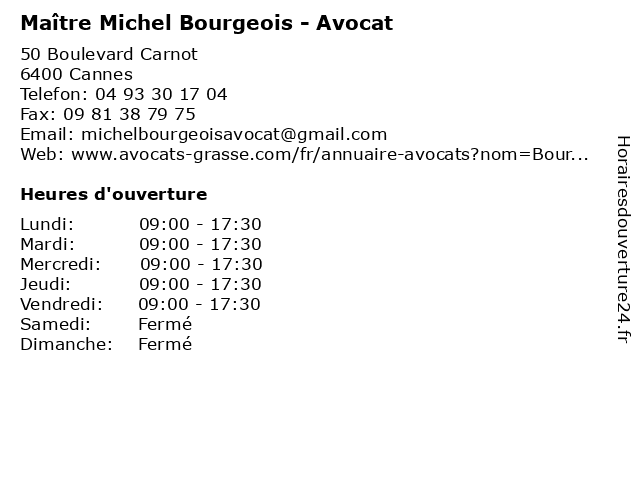 Maître Michel Bourgeois - Avocat

50 Boulevard Carnot
6400 Cannes
Telefon: 04 93 30 17 04
Fax: 09 81 38 79 75
Email: michelbourgeoisavocat@gmail.com
Web: www.avocats-grasse.com/fr/annuaire-avocats?nom=Bour...

Heures d'ouverture

Lundi: 09:00 - 17:30
Mardi: 09:00 - 17:30
Mercredi: 09:00 - 17:30
Jeudi: 09:00 - 17:30
Vendredi: 09:00 - 17:30
Samedi: Fermé
Dimanche: Fermé

Horairesdouverture24.fr